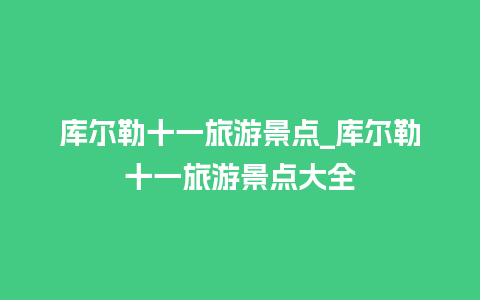 库尔勒十一旅游景点_库尔勒十一旅游景点大全